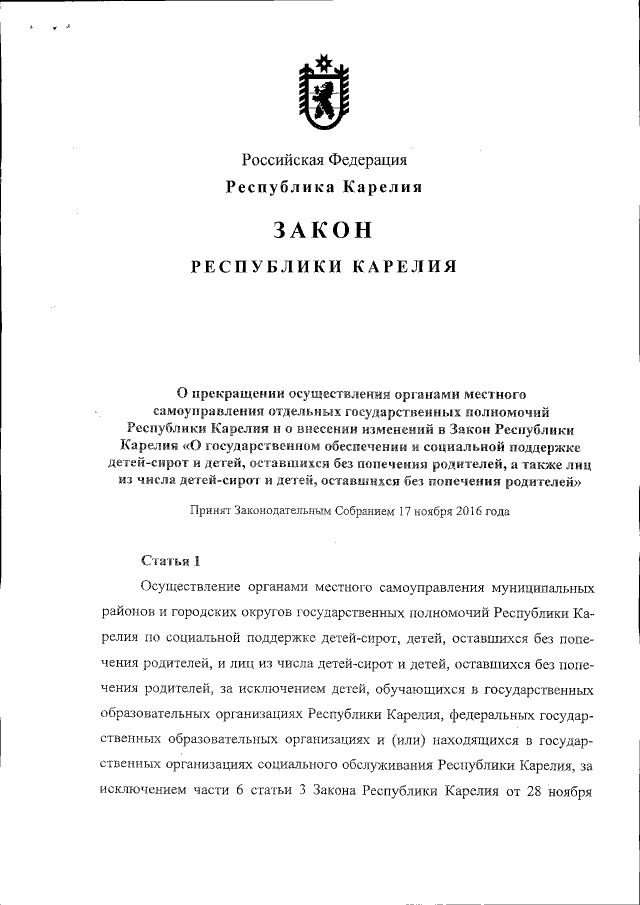 Российская Федерация
Республика Карелия

ЗАКОН

РЕСПУБЛИКИ КАРЕЛИЯ

О прекращении осуществления органами местного самоуправления отдельных государственных полномочий Республики Карелия и о внесении изменений в Закон Республики Карелия «О государственном обеспечении и социальной поддержке детей-сирот и детей, оставшихся без попечения родителей, а также лиц из числа детей-сирот и детей, оставшихся без попечения родителей»

Принят Законодательным Собранием 17 ноября 2016 года

Статья 1

Осуществление органами местного самоуправления муниципальных районов и городских округов государственных полномочий Республики Карелия по социальной поддержке детей-сирот, детей, оставшихся без попечения родителей, и лиц из числа детей-сирот и детей, оставшихся без попечения родителей, за исключением детей, обучающихся в государственных образовательных организациях Республики Карелия, федеральных государственных образовательных организациях и (или) находящихся в государственных организациях социального обслуживания Республики Карелия, за исключением части 6 статьи 3 Закона Республики Карелия от 28 ноября